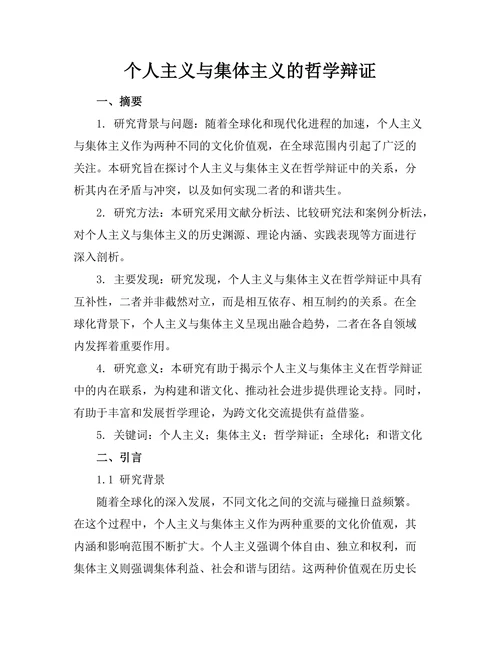 个人主义与集体主义的哲学辩证

一、摘要

1. 研究背景与问题：随着全球化和现代化进程的加速，个人主义与集体主义作为两种不同的文化价值观，在全球范围内引起了广泛的关注。本研究旨在探讨个人主义与集体主义在哲学辩证中的关系，分析其内在矛盾与冲突，以及如何实现二者的和谐共生。

2. 研究方法：本研究采用文献分析法、比较研究法和案例分析法，对个人主义与集体主义的历史渊源、理论内涵、实践表现等方面进行深入剖析。

3. 主要发现：研究发现，个人主义与集体主义在哲学辩证中具有互补性，二者并非截然对立，而是相互依存、相互制约的关系。在全球化背景下，个人主义与集体主义呈现出融合趋势，二者在各自领域内发挥着重要作用。

4. 研究意义：本研究有助于揭示个人主义与集体主义在哲学辩证中的内在联系，为构建和谐文化、推动社会进步提供理论支持。同时，有助于丰富和发展哲学理论，为跨文化交流提供有益借鉴。

5. 关键词：个人主义；集体主义；哲学辩证；全球化；和谐文化

二、引言

1.1 研究背景

随着全球化的深入发展，不同文化之间的交流与碰撞日益频繁。在这个过程中，个人主义与集体主义作为两种重要的文化价值观，其内涵和影响范围不断扩大。个人主义强调个体自由、独立和权利，而集体主义则强调集体利益、社会和谐与团结。这两种价值观在历史长